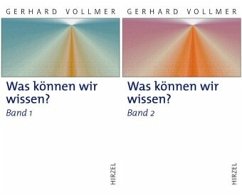 GERHARD VOLLMER

Was können wir wissen?

Band 1

HIRZEL

GERHARD VOLLMER

Was können wir wissen?

Band 2

HIRZEL